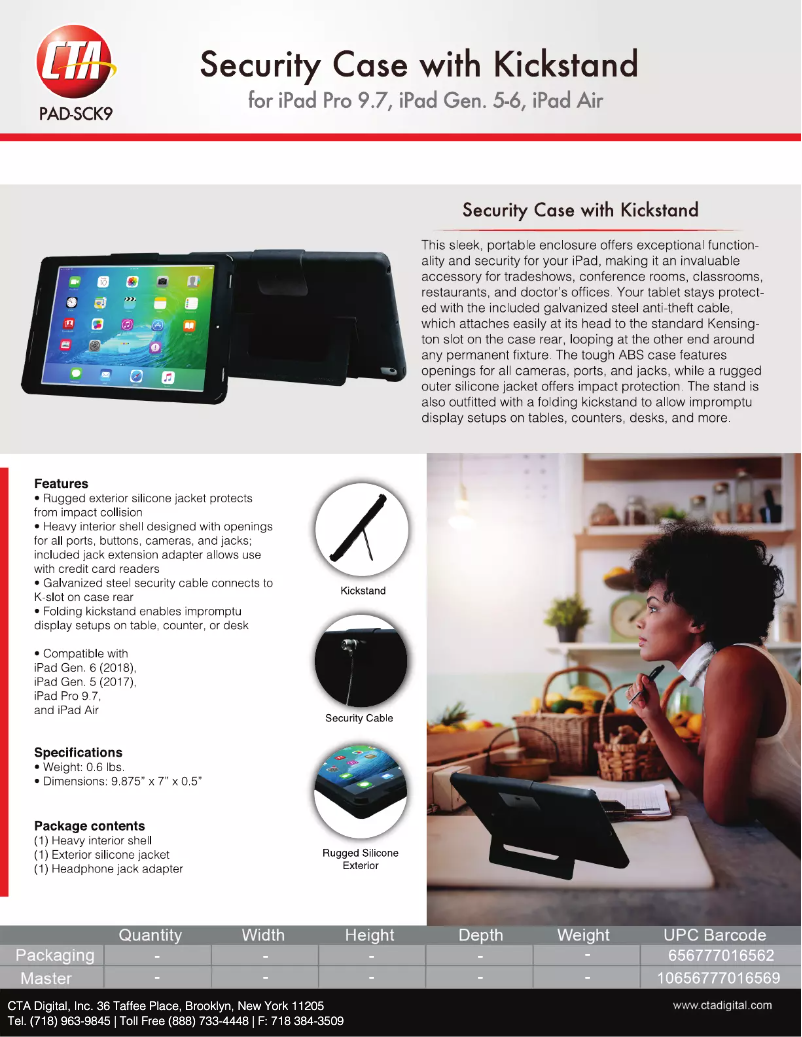 CTA
PAD-SCK9

Security Case with Kickstand
for iPad Pro 9.7, iPad Gen. 5-6, iPad Air

Security Case with Kickstand

This sleek, portable enclosure offers exceptional functionality and security for your iPad, making it an invaluable accessory for tradeshows, conference rooms, classrooms, restaurants, and doctor's offices. Your tablet stays protected with the included galvanized steel anti-theft cable, which attaches easily at its head to the standard Kensington slot on the case rear, looping at the other end around any permanent fixture. The tough ABS case features openings for all cameras, ports, and jacks, while a rugged outer silicone jacket offers impact protection. The stand is also outfitted with a folding kickstand to allow impromptu display setups on tables, counters, desks, and more.

Features
• Rugged exterior silicone jacket protects from impact collision
• Heavy interior shell designed with openings for all ports, buttons, cameras, and jacks; included jack extension adapter allows use with credit card readers
• Galvanized steel security cable connects to K-slot on case rear
• Folding kickstand enables impromptu display setups on table, counter, or desk

• Compatible with iPad Gen. 6 (2018), iPad Gen. 5 (2017), iPad Pro 9.7, and iPad Air

Specifications
• Weight: 0.6 lbs.
• Dimensions: 9.875" x 7" x 0.5"

Package contents
(1) Heavy interior shell
(1) Exterior silicone jacket
(1) Headphone jack adapter

Kickstand

Security Cable

Rugged Silicone Exterior

| | Quantity | Width | Height | Depth | Weight | UPC Barcode |
|---|---|---|---|---|---|---|
| Packaging | - | - | - | - | - | 656777016562 |
| Master | - | - | - | - | - | 10656777016569 |

CTA Digital, Inc. 36 Taffee Place, Brooklyn, New York 11205
Tel. (718) 963-9845 | Toll Free (888) 733-4448 | F: 718 384-3509
www.ctadigital.com